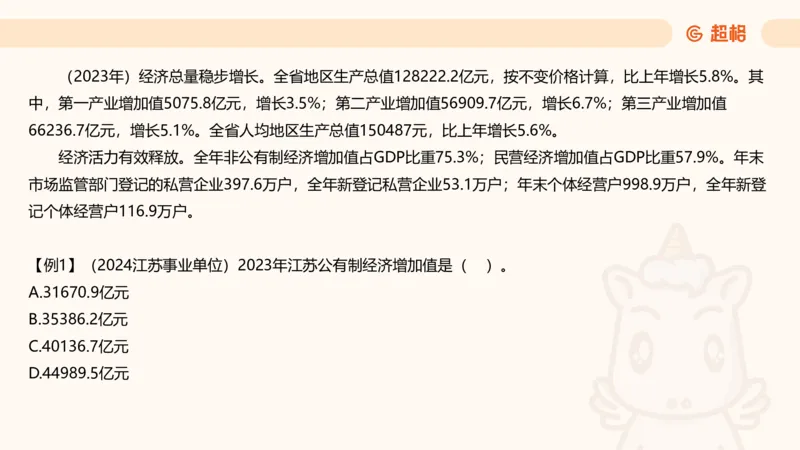 超格

（2023年）经济总量稳步增长。全省地区生产总值128222.2亿元，按不变价格计算，比上年增长5.8%。其中，第一产业增加值5075.8亿元，增长3.5%；第二产业增加值56909.7亿元，增长6.7%；第三产业增加值66236.7亿元，增长5.1%。全省人均地区生产总值150487元，比上年增长5.6%。

经济活力有效释放。全年非公有制经济增加值占GDP比重75.3%；民营经济增加值占GDP比重57.9%。年末市场监管部门登记的私营企业397.6万户，全年新登记私营企业53.1万户；年末个体经营户998.9万户，全年新登记个体经营户116.9万户。

【例1】（2024江苏事业单位）2023年江苏公有制经济增加值是（ ）。
A.31670.9亿元
B.35386.2亿元
C.40136.7亿元
D.44989.5亿元